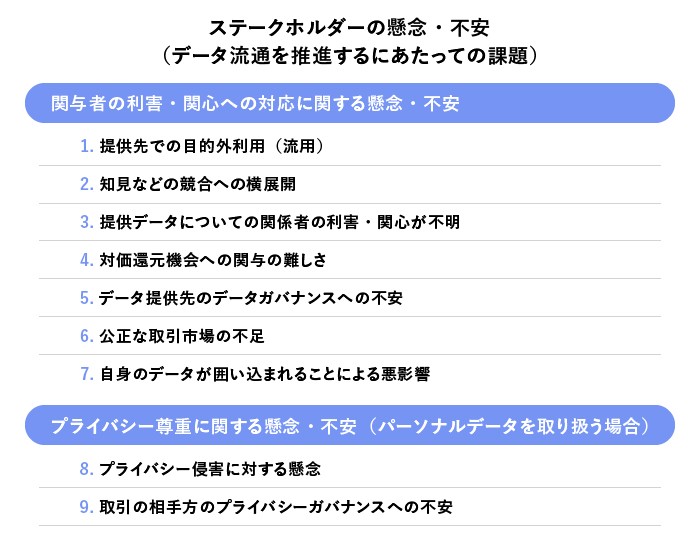 ステークホルダーの懸念・不安
（データ流通を推進するにあたっての課題）

関与者の利害・関心への対応に関する懸念・不安

1.提供先での目的外利用（流用）

2.知見などの競合への横展開

3.提供データについての関係者の利害・関心が不明

4.対価還元機会への関与の難しさ

5.データ提供先のデータガバナンスへの不安

6.公正な取引市場の不足

7.自身のデータが囲い込まれることによる悪影響

プライバシー尊重に関する懸念・不安（パーソナルデータを取り扱う場合）

8.プライバシー侵害に対する懸念

9.取引の相手方のプライバシーガバナンスへの不安